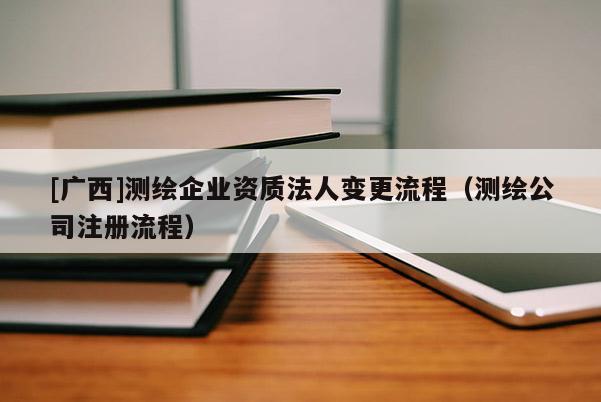 [广西]测绘企业资质法人变更流程（测绘公司注册流程）